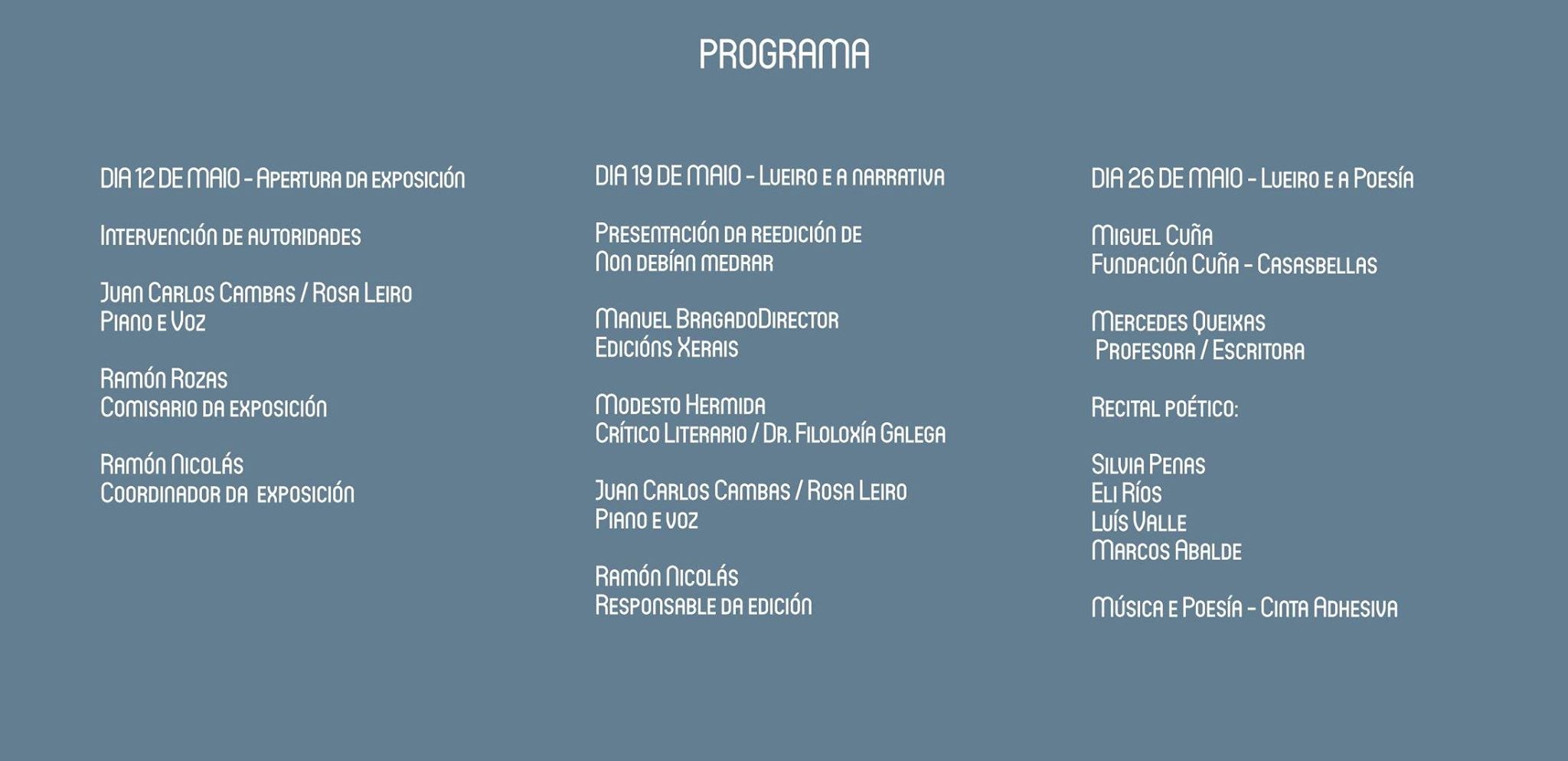 PROGRAMA

DIA 12 DE MAIO - Apertura da exposición

Intervención de autoridades

Juan Carlos Cambas / Rosa Leiro
Piano e Voz

Ramón Rozas
Comisario da exposición

Ramón Nicolás
Coordinador da exposición

DIA 19 DE MAIO - Lueiro e a narrativa

Presentación da reedición de
Non debían medrar

Manuel BragadoDirector
Edicións Xerais

Modesto Hermida
Crítico Literario / Dr. Filoloxía Galega

Juan Carlos Cambas / Rosa Leiro
Piano e voz

Ramón Nicolás
Responsable da edición

DIA 26 DE MAIO - Lueiro e a Poesía

Miguel Cuña
Fundación Cuña - Casasbellas

Mercedes Queixas
Profesora / Escritora

Recital poético:

Silvia Penas
Eli Ríos
Luís Valle
Marcos Abalde

Música e Poesía - Cinta Adhesiva